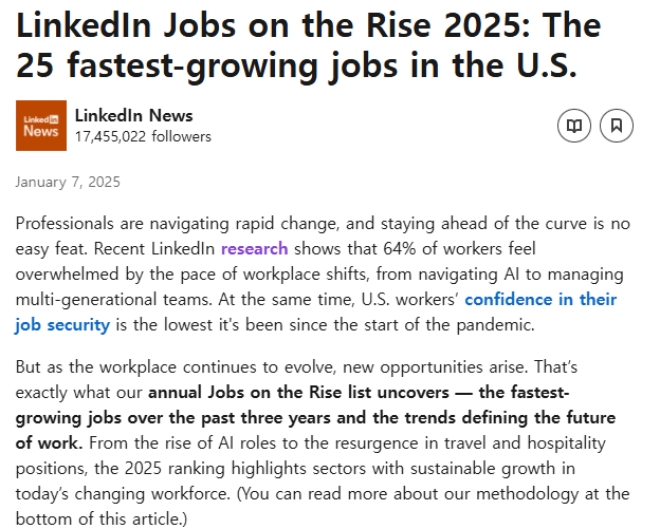 LinkedIn Jobs on the Rise 2025: The 25 fastest-growing jobs in the U.S.

Linked in News

LinkedIn News
17,455,022 followers

January 7, 2025

Professionals are navigating rapid change, and staying ahead of the curve is no easy feat. Recent LinkedIn research shows that 64% of workers feel overwhelmed by the pace of workplace shifts, from navigating AI to managing multi-generational teams. At the same time, U.S. workers' confidence in their job security is the lowest it's been since the start of the pandemic.

But as the workplace continues to evolve, new opportunities arise. That's exactly what our annual Jobs on the Rise list uncovers — the fastest-growing jobs over the past three years and the trends defining the future of work. From the rise of AI roles to the resurgence in travel and hospitality positions, the 2025 ranking highlights sectors with sustainable growth in today's changing workforce. (You can read more about our methodology at the bottom of this article.)